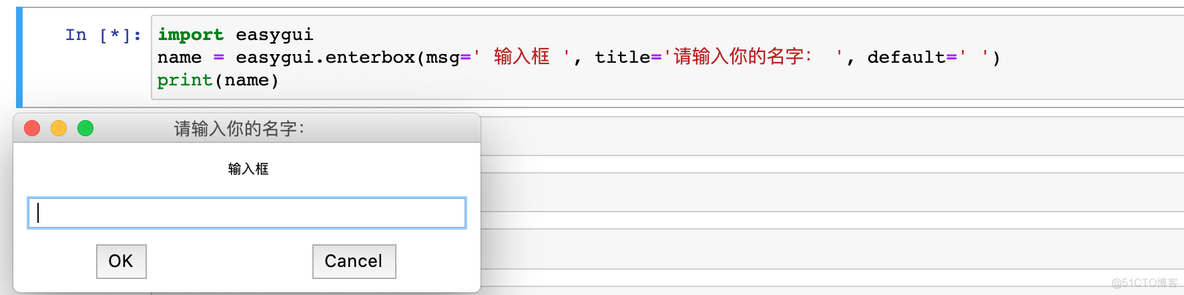 In [*]: import easygui
name = easygui.enterbox(msg=' 输入框 ', title='请输入你的名字： ', default=' ')
print(name)

请输入你的名字：

输入框

OK

Cancel

@51CTO博客